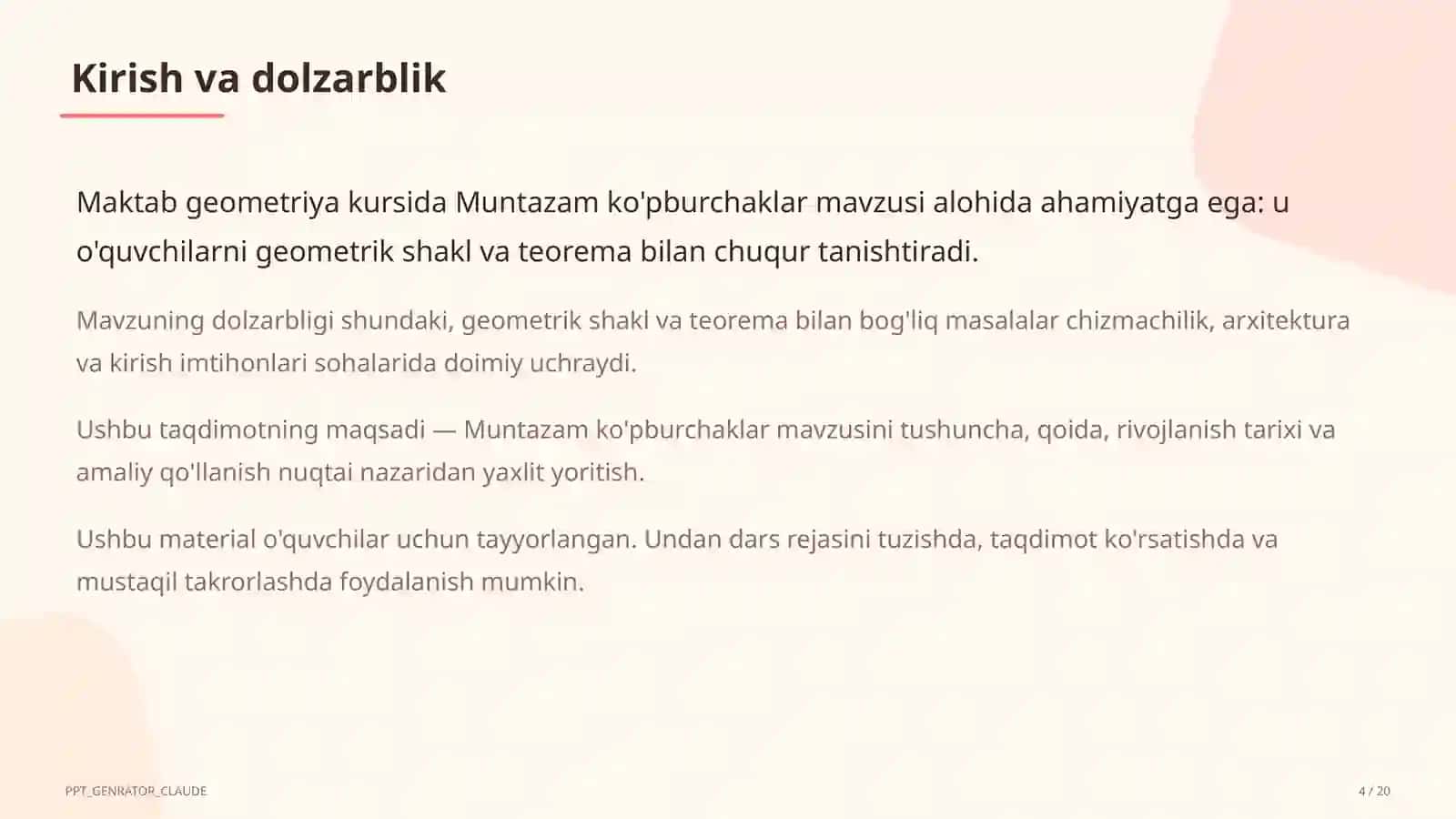 Kirish va dolzarblik

Maktab geometriya kursida Muntazam ko'pburchaklar mavzusi alohida ahamiyatga ega: u o'quvchilarni geometrik shakl va teorema bilan chuqur tanishtiradi.

Mavzuning dolzarbligi shundaki, geometrik shakl va teorema bilan bog'liq masalalar chizmachilik, arxitektura va kirish imtihonlari sohalarida doimiy uchraydi.

Ushbu taqdimotning maqsadi — Muntazam ko'pburchaklar mavzusini tushuncha, qoida, rivojlanish tarixi va amaliy qo'llanish nuqtai nazaridan yaxlit yoritish.

Ushbu material o'quvchilar uchun tayyorlangan. Undan dars rejasini tuzishda, taqdimot ko'rsatishda va mustaqil takrorlashda foydalanish mumkin.

PPT_GENRATOR_CLAUDE

4 / 20